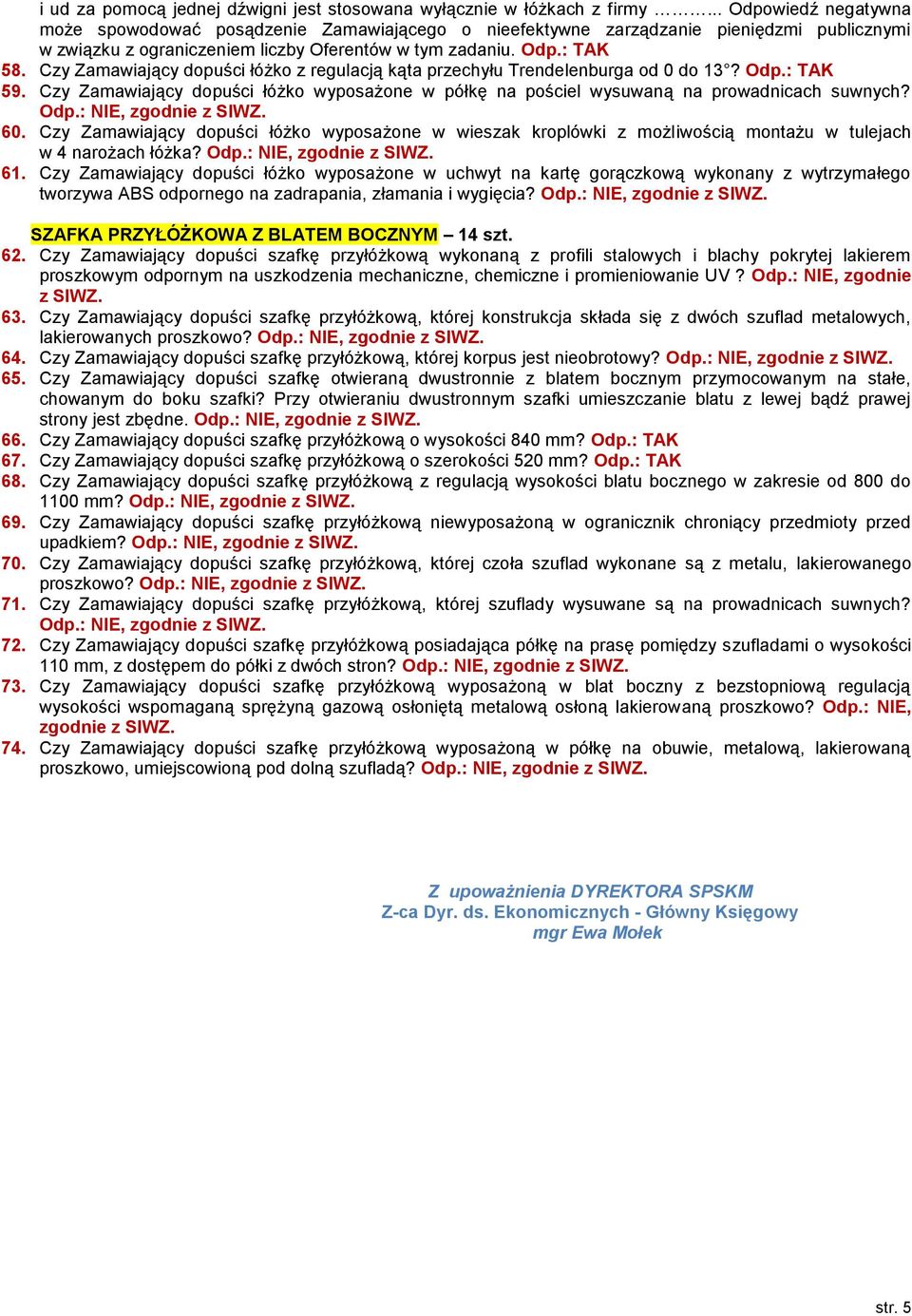 i ud za pomocą jednej dźwigni jest stosowana wyłącznie w łóżkach z firmy ………... Odpowiedź negatywna może spowodować posądzenie Zamawiającego o nieefektywne zarządzanie pieniędzmi publicznymi w związku z ograniczeniem liczby Oferentów w tym zadaniu. Odp.: TAK

58. Czy Zamawiający dopuści łóżko z regulacją kąta przechyłu Trendelenburga od 0 do 13°? Odp.: TAK

59. Czy Zamawiający dopuści łóżko wyposażone w półkę na pościel wysuwaną na prowadnicach suwnych? Odp.: NIE, zgodnie z SIWZ.

60. Czy Zamawiający dopuści łóżko wyposażone w wieszak kroplówki z możliwością montażu w tulejach w 4 narożach łóżka? Odp.: NIE, zgodnie z SIWZ.

61. Czy Zamawiający dopuści łóżko wyposażone w uchwyt na kartę gorączkową wykonany z wytrzymałego tworzywa ABS odpornego na zadrapania, złamania i wygięcia? Odp.: NIE, zgodnie z SIWZ.

SZAFKA PRZYŁÓŻKOWA Z BLATEM BOCZNYM – 14 szt.

62. Czy Zamawiający dopuści szafkę przyłóżkową wykonaną z profili stalowych i blachy pokrytej lakierem proszkowym odpornym na uszkodzenia mechaniczne, chemiczne i promieniowanie UV ? Odp.: NIE, zgodnie z SIWZ.

63. Czy Zamawiający dopuści szafkę przyłóżkową, której konstrukcja składa się z dwóch szuflad metalowych, lakierowanych proszkowo? Odp.: NIE, zgodnie z SIWZ.

64. Czy Zamawiający dopuści szafkę przyłóżkową, której korpus jest nieobrotowy? Odp.: NIE, zgodnie z SIWZ.

65. Czy Zamawiający dopuści szafkę otwieraną dwustronnie z blatem bocznym przymocowanym na stałe, chowanym do boku szafki? Przy otwieraniu dwustronnym szafki umieszczanie blatu z lewej bądź prawej strony jest zbędne. Odp.: NIE, zgodnie z SIWZ.

66. Czy Zamawiający dopuści szafkę przyłóżkową o wysokości 840 mm? Odp.: TAK

67. Czy Zamawiający dopuści szafkę przyłóżkową o szerokości 520 mm? Odp.: TAK

68. Czy Zamawiający dopuści szafkę przyłóżkową z regulacją wysokości blatu bocznego w zakresie od 800 do 1100 mm? Odp.: NIE, zgodnie z SIWZ.

69. Czy Zamawiający dopuści szafkę przyłóżkową niewyposażoną w ogranicznik chroniący przedmioty przed upadkiem? Odp.: NIE, zgodnie z SIWZ.

70. Czy Zamawiający dopuści szafkę przyłóżkową, której czoła szuflad wykonane są z metalu, lakierowanego proszkowo? Odp.: NIE, zgodnie z SIWZ.

71. Czy Zamawiający dopuści szafkę przyłóżkową, której szuflady wysuwane są na prowadnicach suwnych? Odp.: NIE, zgodnie z SIWZ.

72. Czy Zamawiający dopuści szafkę przyłóżkową posiadająca półkę na prasę pomiędzy szufladami o wysokości 110 mm, z dostępem do półki z dwóch stron? Odp.: NIE, zgodnie z SIWZ.

73. Czy Zamawiający dopuści szafkę przyłóżkową wyposażoną w blat boczny z bezstopniową regulacją wysokości wspomaganą sprężyną gazową osłoniętą metalową osłoną lakierowaną proszkowo? Odp.: NIE, zgodnie z SIWZ.

74. Czy Zamawiający dopuści szafkę przyłóżkową wyposażoną w półkę na obuwie, metalową, lakierowaną proszkowo, umiejscowioną pod dolną szufladą? Odp.: NIE, zgodnie z SIWZ.

Z upoważnienia DYREKTORA SPSKM
Z-ca Dyr. ds. Ekonomicznych - Główny Księgowy
mgr Ewa Mołek

str. 5